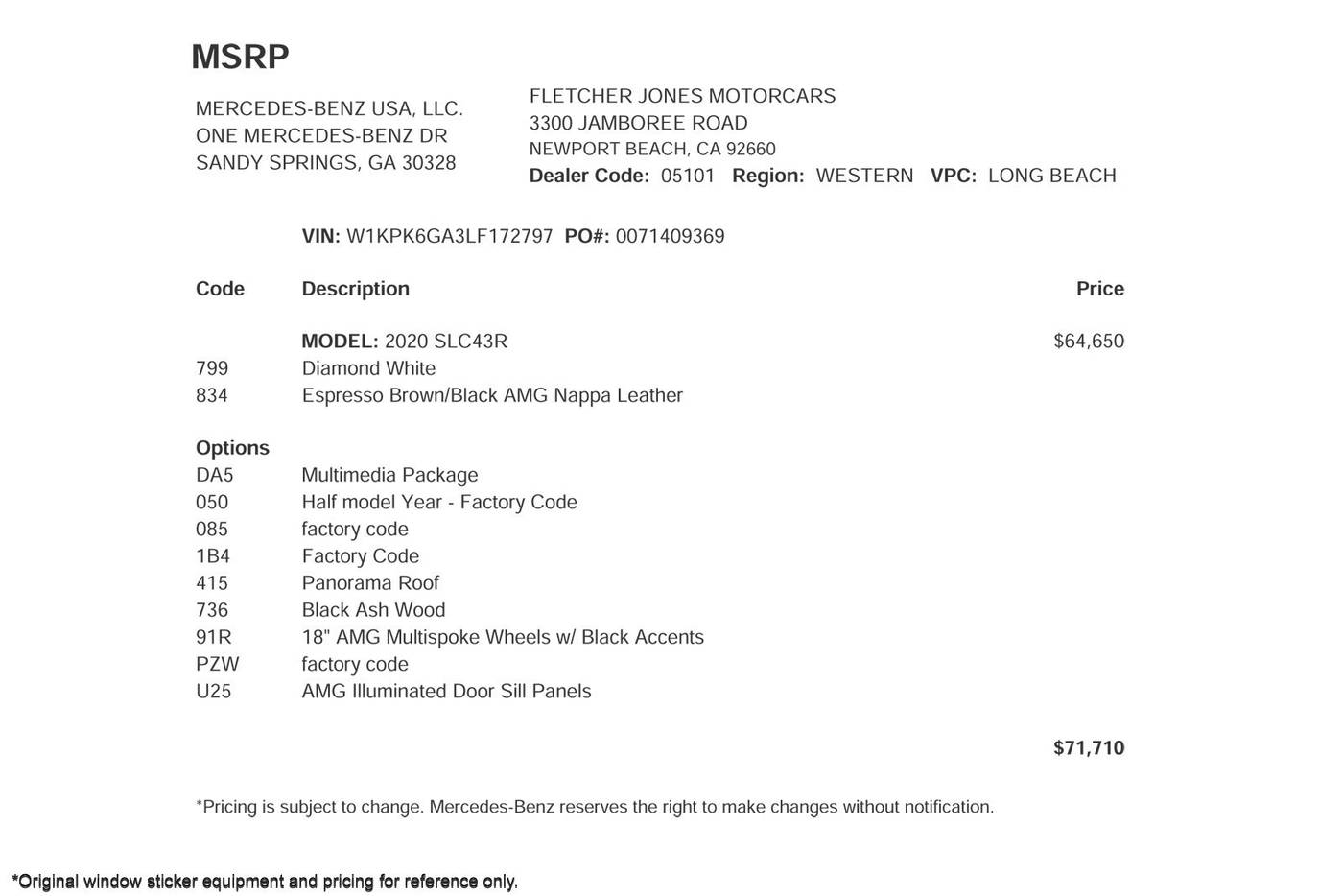 MSRP

MERCEDES-BENZ USA, LLC.
ONE MERCEDES-BENZ DR
SANDY SPRINGS, GA 30328

FLETCHER JONES MOTORCARS
3300 JAMBOREE ROAD
NEWPORT BEACH, CA 92660
Dealer Code: 05101 Region: WESTERN VPC: LONG BEACH

VIN: W1KPK6GA3LF172797 PO#: 0071409369

| Code | Description | Price |
|---|---|---|
| | MODEL: 2020 SLC43R | $64,650 |
| 799 | Diamond White | |
| 834 | Espresso Brown/Black AMG Nappa Leather | |
| Options | | |
| DA5 | Multimedia Package | |
| 050 | Half model Year - Factory Code | |
| 085 | factory code | |
| 1B4 | Factory Code | |
| 415 | Panorama Roof | |
| 736 | Black Ash Wood | |
| 91R | 18" AMG Multispoke Wheels w/ Black Accents | |
| PZW | factory code | |
| U25 | AMG Illuminated Door Sill Panels | |
| | | $71,710 |

*Pricing is subject to change. Mercedes-Benz reserves the right to make changes without notification.

*Original window sticker equipment and pricing for reference only.